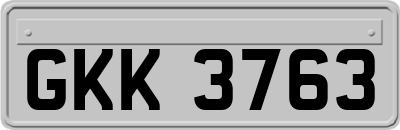 GKK 3763